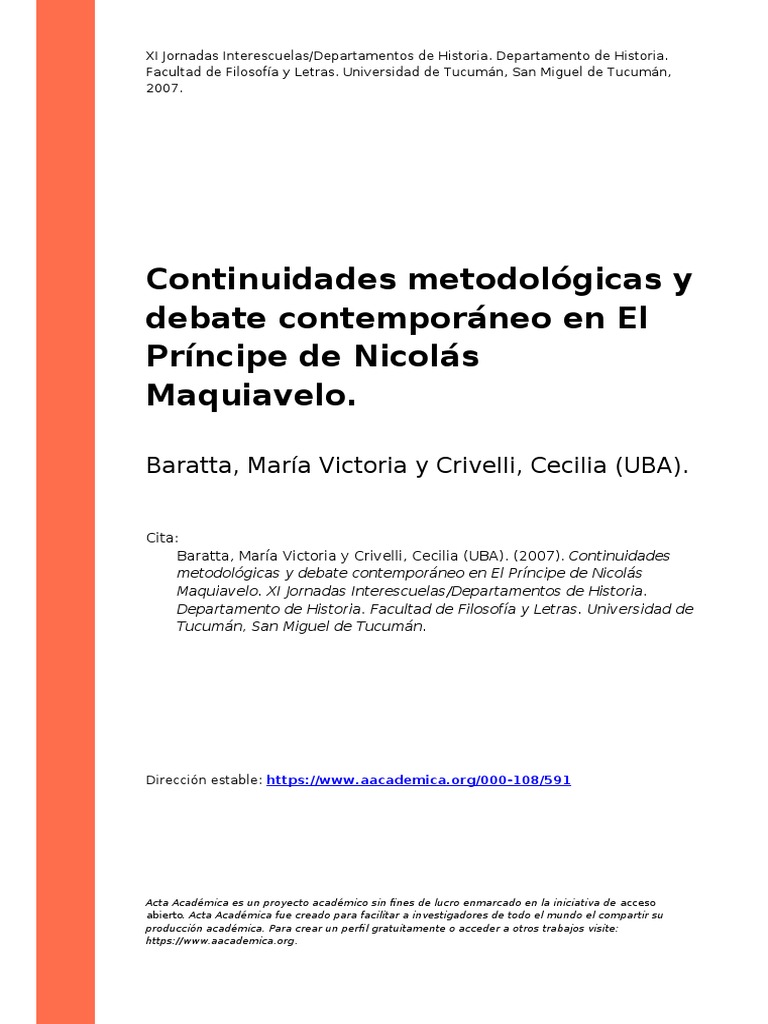 XI Jornadas Interescuelas/Departamentos de Historia. Departamento de Historia. Facultad de Filosofía y Letras. Universidad de Tucumán, San Miguel de Tucumán, 2007.

Continuidades metodológicas y debate contemporáneo en El Príncipe de Nicolás Maquiavelo.

Baratta, María Victoria y Crivelli, Cecilia (UBA).

Cita:
Baratta, María Victoria y Crivelli, Cecilia (UBA). (2007). Continuidades metodológicas y debate contemporáneo en El Príncipe de Nicolás Maquiavelo. XI Jornadas Interescuelas/Departamentos de Historia. Departamento de Historia. Facultad de Filosofía y Letras. Universidad de Tucumán, San Miguel de Tucumán.

Dirección estable: https://www.aacademica.org/000-108/591

Acta Académica es un proyecto académico sin fines de lucro enmarcado en la iniciativa de acceso abierto. Acta Académica fue creado para facilitar a investigadores de todo el mundo el compartir su producción académica. Para crear un perfil gratuitamente o acceder a otros trabajos visite: https://www.aacademica.org.